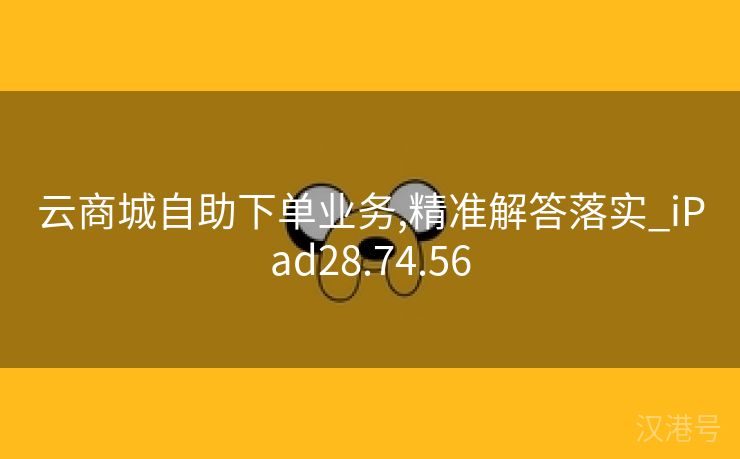 云商城自助下单业务,精准解答落实_iPad28.74.56

汉港号